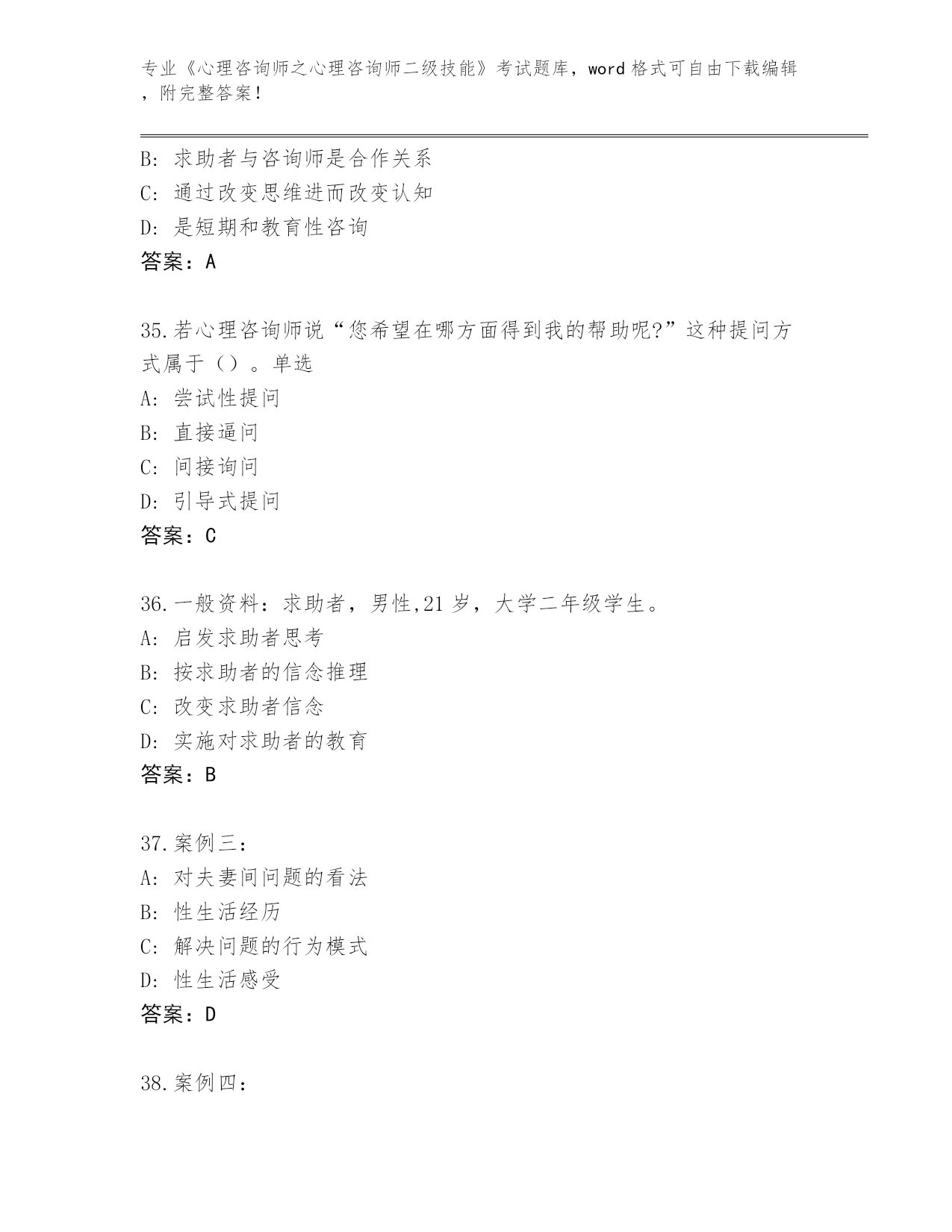 专业《心理咨询师之心理咨询师二级技能》考试题库，word 格式可自由下载编辑，附完整答案！

B: 求助者与咨询师是合作关系
C: 通过改变思维进而改变认知
D: 是短期和教育性咨询
答案：A

35.若心理咨询师说“您希望在哪方面得到我的帮助呢?”这种提问方式属于（）。单选
A: 尝试性提问
B: 直接逼问
C: 间接询问
D: 引导式提问
答案：C

36.一般资料：求助者，男性,21 岁，大学二年级学生。
A: 启发求助者思考
B: 按求助者的信念推理
C: 改变求助者信念
D: 实施对求助者的教育
答案：B

37.案例三：
A: 对夫妻间问题的看法
B: 性生活经历
C: 解决问题的行为模式
D: 性生活感受
答案：D

38.案例四：